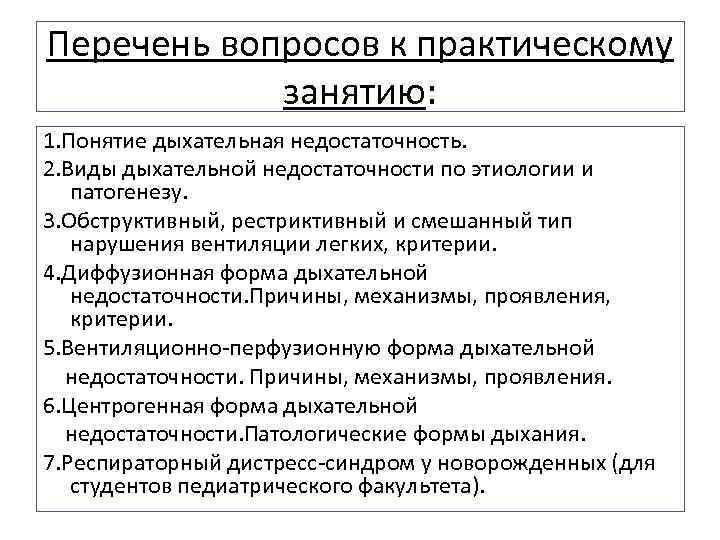 Перечень вопросов к практическому занятию:

1.Понятие дыхательная недостаточность.

2.Виды дыхательной недостаточности по этиологии и патогенезу.

3.Обструктивный, рестриктивный и смешанный тип нарушения вентиляции легких, критерии.

4.Диффузионная форма дыхательной недостаточности.Причины, механизмы, проявления, критерии.

5.Вентиляционно-перфузионную форма дыхательной недостаточности. Причины, механизмы, проявления.

6.Центрогенная форма дыхательной недостаточности.Патологические формы дыхания.

7.Респираторный дистресс-синдром у новорожденных (для студентов педиатрического факультета).